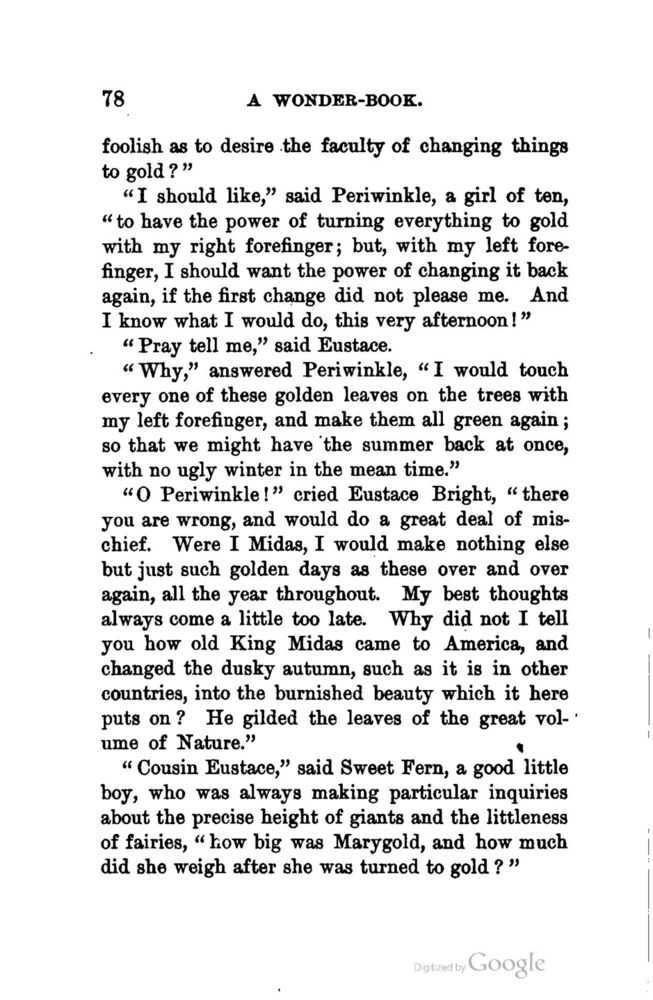 78 A WONDER-BOOK.

foolish as to desire the faculty of changing things to gold?"

"I should like," said Periwinkle, a girl of ten, "to have the power of turning everything to gold with my right forefinger; but, with my left forefinger, I should want the power of changing it back again, if the first change did not please me. And I know what I would do, this very afternoon!"

"Pray tell me," said Eustace.

"Why," answered Periwinkle, "I would touch every one of these golden leaves on the trees with my left forefinger, and make them all green again; so that we might have the summer back at once, with no ugly winter in the mean time."

"O Periwinkle!" cried Eustace Bright, "there you are wrong, and would do a great deal of mischief. Were I Midas, I would make nothing else but just such golden days as these over and over again, all the year throughout. My best thoughts always come a little too late. Why did not I tell you how old King Midas came to America, and changed the dusky autumn, such as it is in other countries, into the burnished beauty which it here puts on? He gilded the leaves of the great volume of Nature."

"Cousin Eustace," said Sweet Fern, a good little boy, who was always making particular inquiries about the precise height of giants and the littleness of fairies, "how big was Marygold, and how much did she weigh after she was turned to gold?"

Digitized by Google